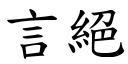 言絕